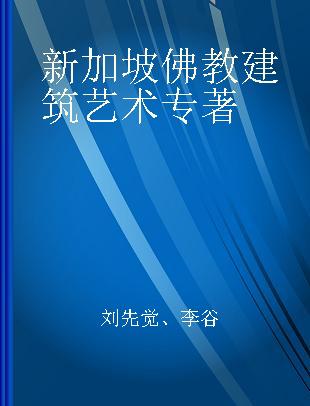 新加坡佛教建筑艺术专著

刘先觉、李谷